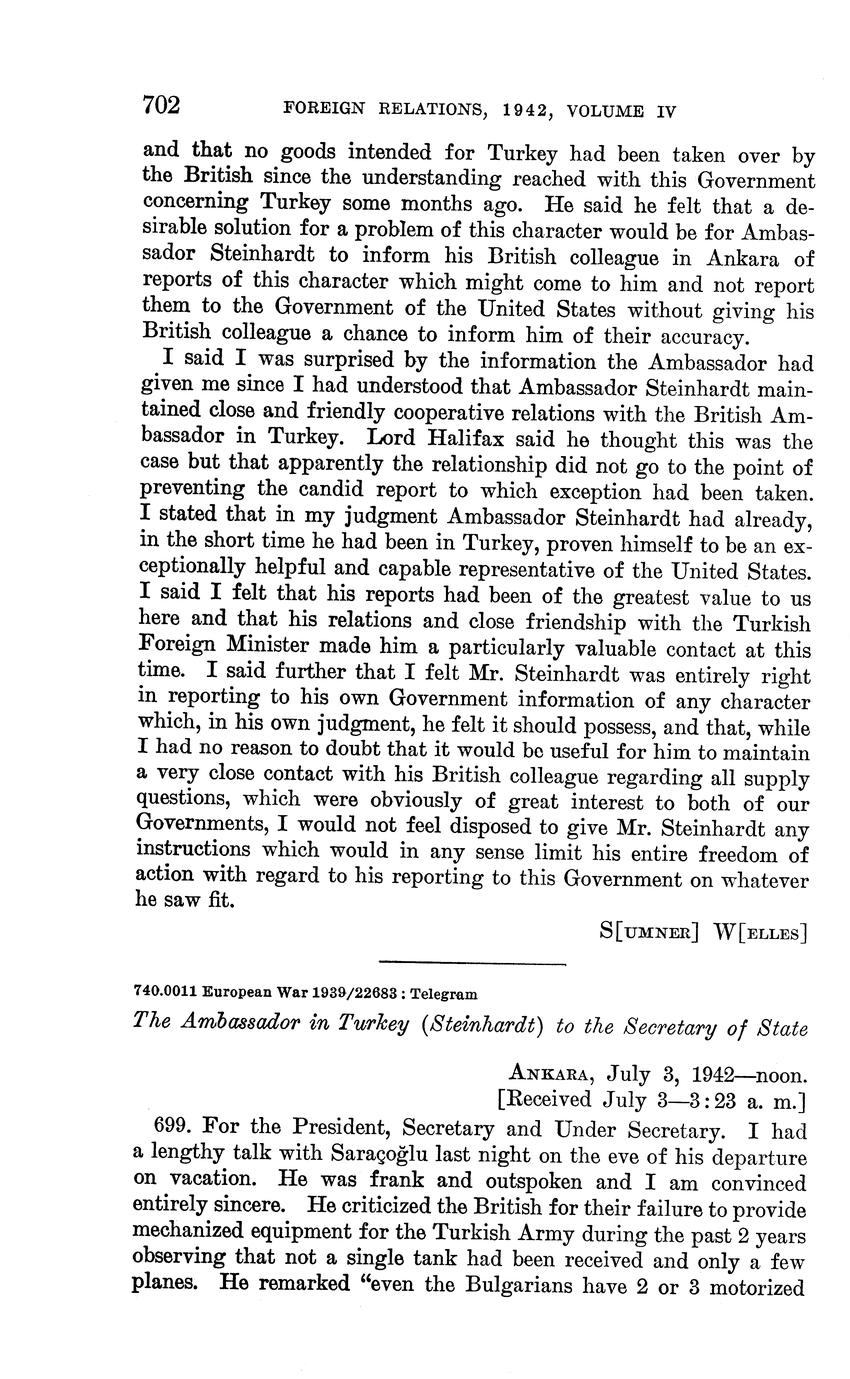 702 FOREIGN RELATIONS, 1942, VOLUME IV

and that no goods intended for Turkey had been taken over by the British since the understanding reached with this Government concerning Turkey some months ago. He said he felt that a desirable solution for a problem of this character would be for Ambassador Steinhardt to inform his British colleague in Ankara of reports of this character which might come to him and not report them to the Government of the United States without giving his British colleague a chance to inform him of their accuracy.

I said I was surprised by the information the Ambassador had given me since I had understood that Ambassador Steinhardt maintained close and friendly cooperative relations with the British Ambassador in Turkey. Lord Halifax said he thought this was the case but that apparently the relationship did not go to the point of preventing the candid report to which exception had been taken. I stated that in my judgment Ambassador Steinhardt had already, in the short time he had been in Turkey, proven himself to be an exceptionally helpful and capable representative of the United States. I said I felt that his reports had been of the greatest value to us here and that his relations and close friendship with the Turkish Foreign Minister made him a particularly valuable contact at this time. I said further that I felt Mr. Steinhardt was entirely right in reporting to his own Government information of any character which, in his own judgment, he felt it should possess, and that, while I had no reason to doubt that it would be useful for him to maintain a very close contact with his British colleague regarding all supply questions, which were obviously of great interest to both of our Governments, I would not feel disposed to give Mr. Steinhardt any instructions which would in any sense limit his entire freedom of action with regard to his reporting to this Government on whatever he saw fit.

S[UMNER] W[ELLES]

740.0011 European War 1939/22683 : Telegram

The Ambassador in Turkey (Steinhardt) to the Secretary of State

ANKARA, July 3, 1942—noon.
[Received July 3—3:23 a. m.]

699. For the President, Secretary and Under Secretary. I had a lengthy talk with Saraçoğlu last night on the eve of his departure on vacation. He was frank and outspoken and I am convinced entirely sincere. He criticized the British for their failure to provide mechanized equipment for the Turkish Army during the past 2 years observing that not a single tank had been received and only a few planes. He remarked "even the Bulgarians have 2 or 3 motorized